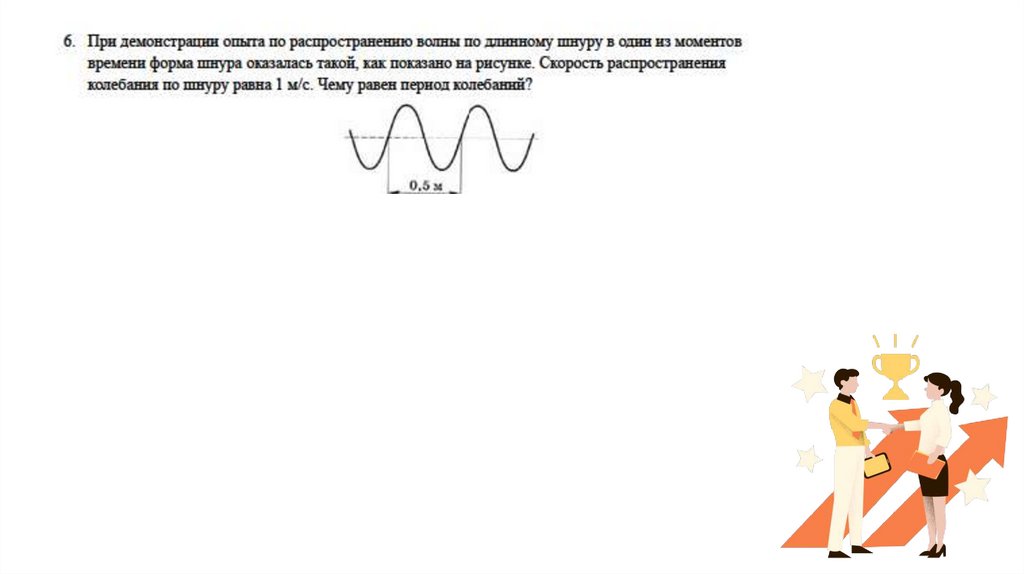 6. При демонстрации опыта по распространению волны по длинному шнуру в один из моментов времени форма шнура оказалась такой, как показано на рисунке. Скорость распространения колебания по шнуру равна 1 м/с. Чему равен период колебаний?

0,5 м